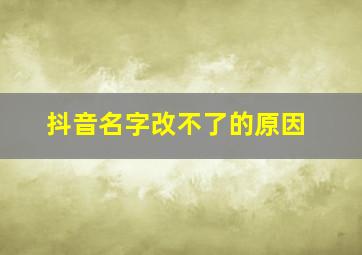 抖音名字改不了的原因